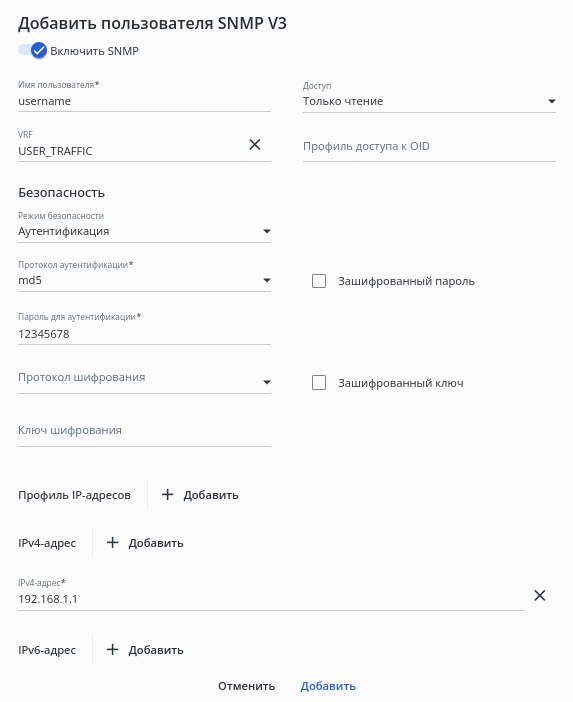 Добавить пользователя SNMP V3

Включить SNMP

Имя пользователя*
username

Доступ
Только чтение

VRF
USER_TRAFFIC

Профиль доступа к OID

Безопасность

Режим безопасности
Аутентификация

Протокол аутентификации*
md5

Зашифрованный пароль

Пароль для аутентификации*
12345678

Протокол шифрования

Зашифрованный ключ

Ключ шифрования

Профиль IP-адресов
+ Добавить

IPv4-адрес
+ Добавить

IPv4-адрес*
192.168.1.1

IPv6-адрес
+ Добавить

Отменить
Добавить